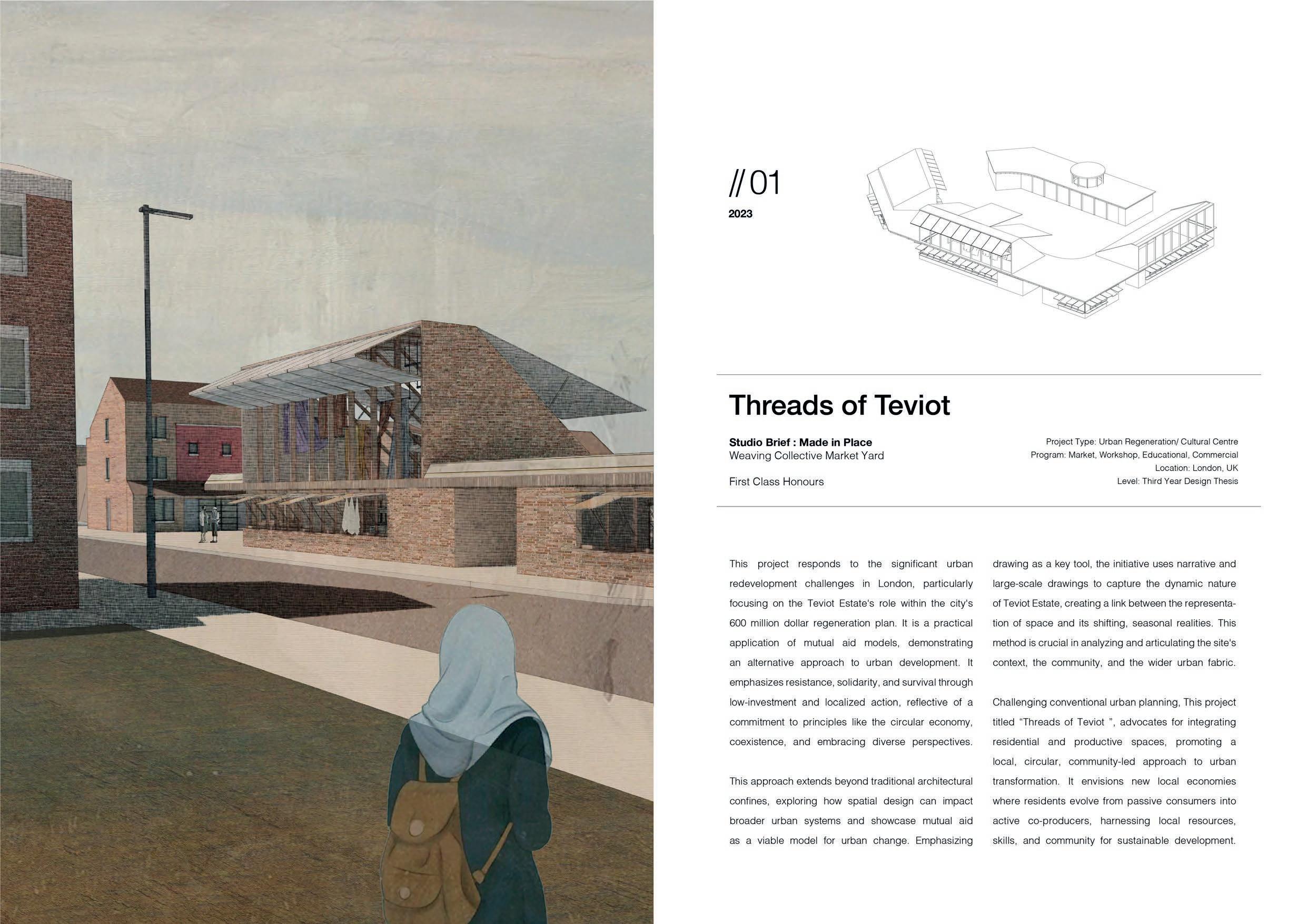 // 01
2023

Threads of Teviot

Studio Brief : Made in Place
Weaving Collective Market Yard

First Class Honours

Project Type: Urban Regeneration/ Cultural Centre
Program: Market, Workshop, Educational, Commercial
Location: London, UK
Level: Third Year Design Thesis

This project responds to the significant urban redevelopment challenges in London, particularly focusing on the Teviot Estate's role within the city's 600 million dollar regeneration plan. It is a practical application of mutual aid models, demonstrating an alternative approach to urban development. It emphasizes resistance, solidarity, and survival through low-investment and localized action, reflective of a commitment to principles like the circular economy, coexistence, and embracing diverse perspectives.

This approach extends beyond traditional architectural confines, exploring how spatial design can impact broader urban systems and showcase mutual aid as a viable model for urban change. Emphasizing drawing as a key tool, the initiative uses narrative and large-scale drawings to capture the dynamic nature of Teviot Estate, creating a link between the representation of space and its shifting, seasonal realities. This method is crucial in analyzing and articulating the site's context, the community, and the wider urban fabric.

Challenging conventional urban planning, This project titled “Threads of Teviot ”, advocates for integrating residential and productive spaces, promoting a local, circular, community-led approach to urban transformation. It envisions new local economies where residents evolve from passive consumers into active co-producers, harnessing local resources, skills, and community for sustainable development.